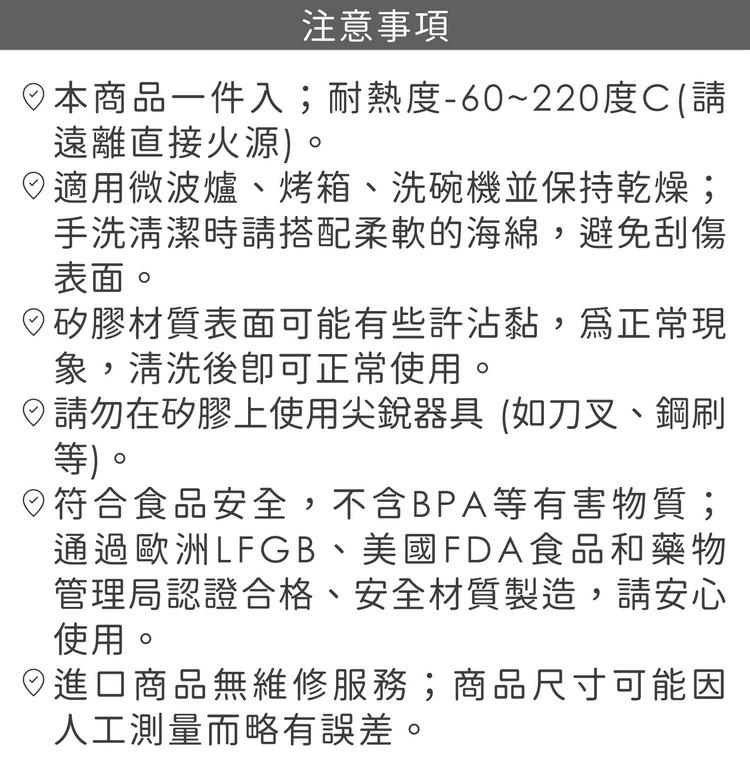 注意事項

本商品一件入；耐熱度-60~220度C(請遠離直接火源)。

適用微波爐、烤箱、洗碗機並保持乾燥；手洗清潔時請搭配柔軟的海綿，避免刮傷表面。

矽膠材質表面可能有些許沾黏，爲正常現象，清洗後即可正常使用。

請勿在矽膠上使用尖銳器具 (如刀叉、鋼刷等)。

符合食品安全，不含BPA等有害物質；通過歐洲LFGB、美國FDA食品和藥物管理局認證合格、安全材質製造，請安心使用。

進口商品無維修服務；商品尺寸可能因人工測量而略有誤差。